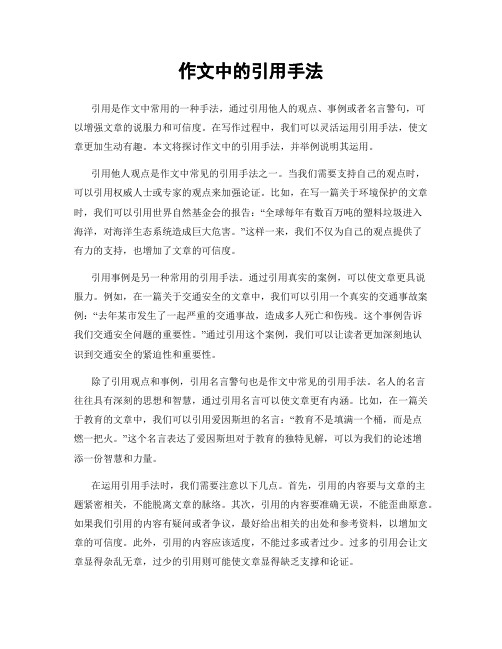 作文中的引用手法

引用是作文中常用的一种手法，通过引用他人的观点、事例或者名言警句，可以增强文章的说服力和可信度。在写作过程中，我们可以灵活运用引用手法，使文章更加生动有趣。本文将探讨作文中的引用手法，并举例说明其运用。

引用他人观点是作文中常见的引用手法之一。当我们需要支持自己的观点时，可以引用权威人士或专家的观点来加强论证。比如，在写一篇关于环境保护的文章时，我们可以引用世界自然基金会的报告：“全球每年有数百万吨的塑料垃圾进入海洋，对海洋生态系统造成巨大危害。”这样一来，我们不仅为自己的观点提供了有力的支持，也增加了文章的可信度。

引用事例是另一种常用的引用手法。通过引用真实的案例，可以使文章更具说服力。例如，在一篇关于交通安全的文章中，我们可以引用一个真实的交通事故案例：“去年某市发生了一起严重的交通事故，造成多人死亡和伤残。这个事例告诉我们交通安全问题的重要性。”通过引用这个案例，我们可以让读者更加深刻地认识到交通安全的紧迫性和重要性。

除了引用观点和事例，引用名言警句也是作文中常见的引用手法。名人的名言往往具有深刻的思想和智慧，通过引用名言可以使文章更有内涵。比如，在一篇关于教育的文章中，我们可以引用爱因斯坦的名言：“教育不是填满一个桶，而是点燃一把火。”这个名言表达了爱因斯坦对于教育的独特见解，可以为我们的论述增添一份智慧和力量。

在运用引用手法时，我们需要注意以下几点。首先，引用的内容要与文章的主题紧密相关，不能脱离文章的脉络。其次，引用的内容要准确无误，不能歪曲原意。如果我们引用的内容有疑问或者争议，最好给出相关的出处和参考资料，以增加文章的可信度。此外，引用的内容应该适度，不能过多或者过少。过多的引用会让文章显得杂乱无章，过少的引用则可能使文章显得缺乏支撑和论证。